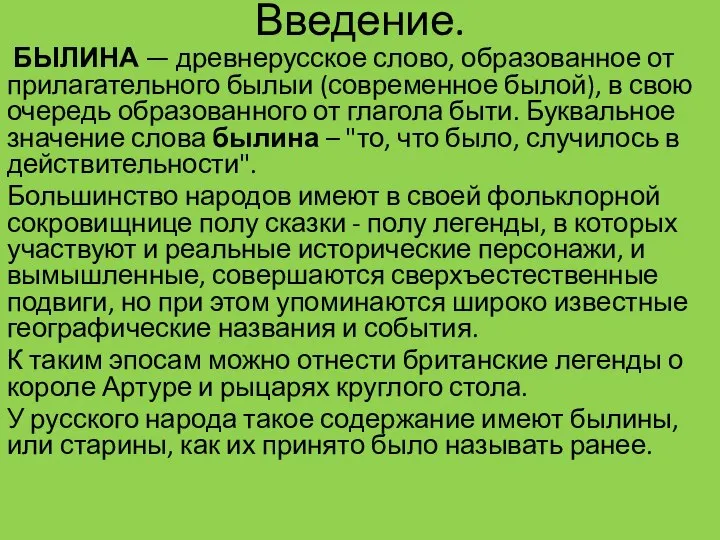 Введение.

БЫЛИНА — древнерусское слово, образованное от прилагательного былыи (современное былой), в свою очередь образованного от глагола быти. Буквальное значение слова былина – "то, что было, случилось в действительности".

Большинство народов имеют в своей фольклорной сокровищнице полу сказки - полу легенды, в которых участвуют и реальные исторические персонажи, и вымышленные, совершаются сверхъестественные подвиги, но при этом упоминаются широко известные географические названия и события.

К таким эпосам можно отнести британские легенды о короле Артуре и рыцарях круглого стола.

У русского народа такое содержание имеют былины, или старины, как их принято было называть ранее.